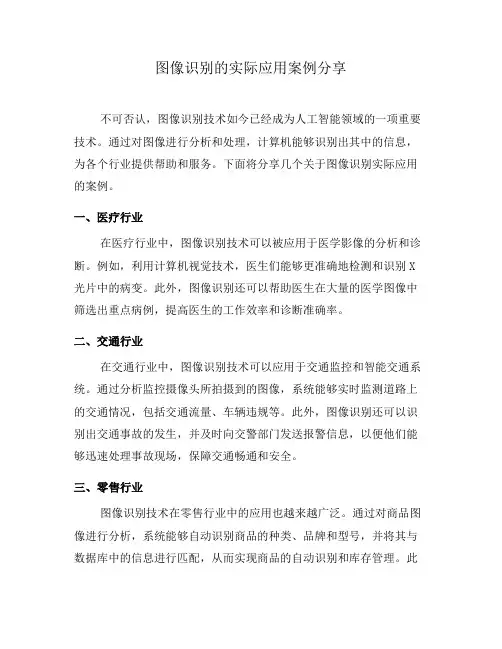 图像识别的实际应用案例分享

不可否认，图像识别技术如今已经成为人工智能领域的一项重要技术。通过对图像进行分析和处理，计算机能够识别出其中的信息，为各个行业提供帮助和服务。下面将分享几个关于图像识别实际应用的案例。

一、医疗行业

在医疗行业中，图像识别技术可以被应用于医学影像的分析和诊断。例如，利用计算机视觉技术，医生们能够更准确地检测和识别X光片中的病变。此外，图像识别还可以帮助医生在大量的医学图像中筛选出重点病例，提高医生的工作效率和诊断准确率。

二、交通行业

在交通行业中，图像识别技术可以应用于交通监控和智能交通系统。通过分析监控摄像头所拍摄到的图像，系统能够实时监测道路上的交通情况，包括交通流量、车辆违规等。此外，图像识别还可以识别出交通事故的发生，并及时向交警部门发送报警信息，以便他们能够迅速处理事故现场，保障交通畅通和安全。

三、零售行业

图像识别技术在零售行业中的应用也越来越广泛。通过对商品图像进行分析，系统能够自动识别商品的种类、品牌和型号，并将其与数据库中的信息进行匹配，从而实现商品的自动识别和库存管理。此